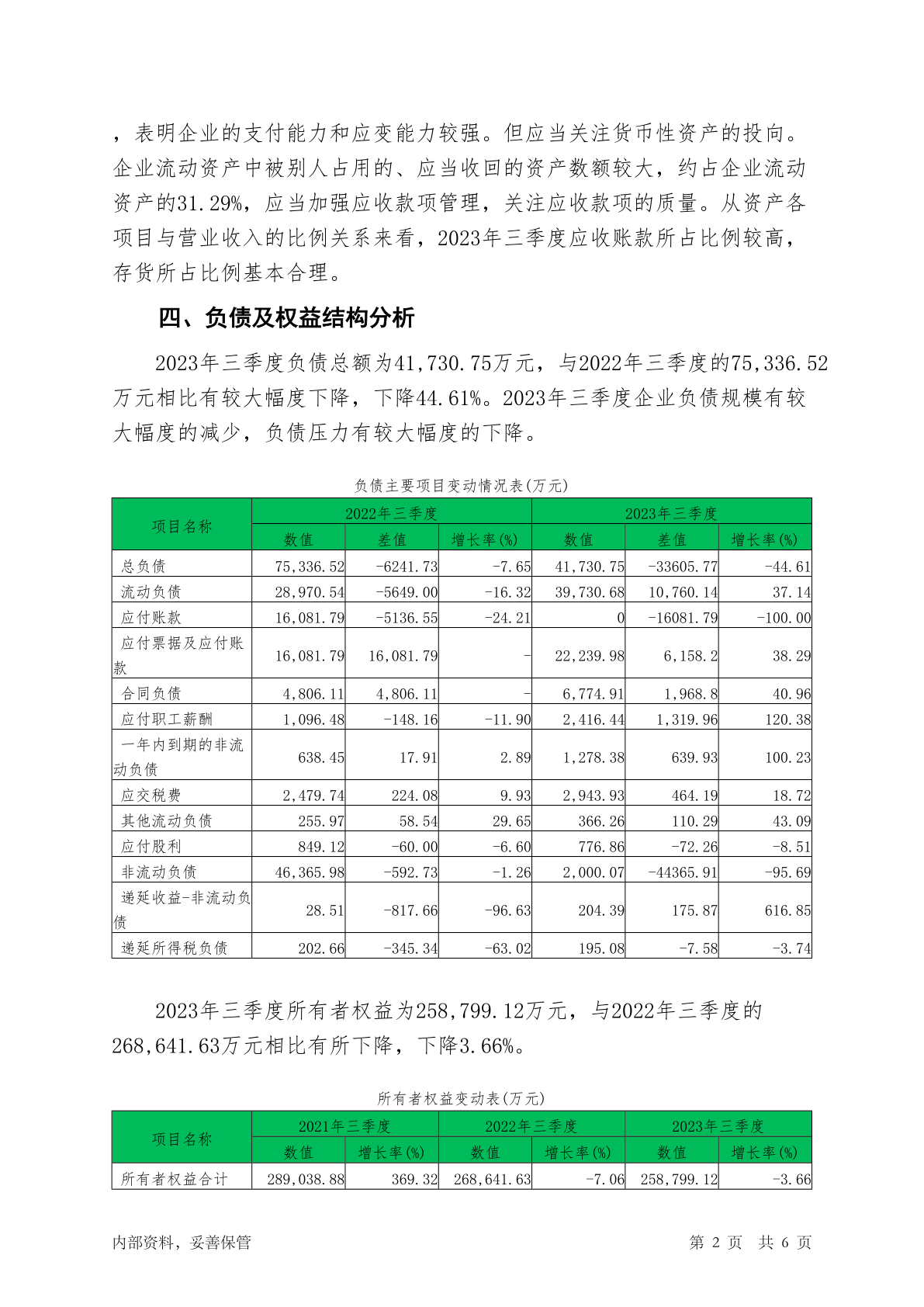 ，表明企业的支付能力和应变能力较强。但应当关注货币性资产的投向。企业流动资产中被别人占用的、应当收回的资产数额较大，约占企业流动资产的31.29%，应当加强应收款项管理，关注应收款项的质量。从资产各项目与营业收入的比例关系来看，2023年三季度应收账款所占比例较高，存货所占比例基本合理。

四、负债及权益结构分析

2023年三季度负债总额为41,730.75万元，与2022年三季度的75,336.52万元相比有较大幅度下降，下降44.61%。2023年三季度企业负债规模有较大幅度的减少，负债压力有较大幅度的下降。

负债主要项目变动情况表(万元)

| 项目名称 | 2022年三季度 | | | 2023年三季度 | | |
|---|---|---|---|---|---|---|
| | 数值 | 差值 | 增长率(%) | 数值 | 差值 | 增长率(%) |
| 总负债 | 75,336.52 | -6241.73 | -7.65 | 41,730.75 | -33605.77 | -44.61 |
| 流动负债 | 28,970.54 | -5649.00 | -16.32 | 39,730.68 | 10,760.14 | 37.14 |
| 应付账款 | 16,081.79 | -5136.55 | -24.21 | 0 | -16081.79 | -100.00 |
| 应付票据及应付账款 | 16,081.79 | 16,081.79 | - | 22,239.98 | 6,158.2 | 38.29 |
| 合同负债 | 4,806.11 | 4,806.11 | - | 6,774.91 | 1,968.8 | 40.96 |
| 应付职工薪酬 | 1,096.48 | -148.16 | -11.90 | 2,416.44 | 1,319.96 | 120.38 |
| 一年内到期的非流动负债 | 638.45 | 17.91 | 2.89 | 1,278.38 | 639.93 | 100.23 |
| 应交税费 | 2,479.74 | 224.08 | 9.93 | 2,943.93 | 464.19 | 18.72 |
| 其他流动负债 | 255.97 | 58.54 | 29.65 | 366.26 | 110.29 | 43.09 |
| 应付股利 | 849.12 | -60.00 | -6.60 | 776.86 | -72.26 | -8.51 |
| 非流动负债 | 46,365.98 | -592.73 | -1.26 | 2,000.07 | -44365.91 | -95.69 |
| 递延收益-非流动负债 | 28.51 | -817.66 | -96.63 | 204.39 | 175.87 | 616.85 |
| 递延所得税负债 | 202.66 | -345.34 | -63.02 | 195.08 | -7.58 | -3.74 |

2023年三季度所有者权益为258,799.12万元，与2022年三季度的268,641.63万元相比有所下降，下降3.66%。

所有者权益变动表(万元)

| 项目名称 | 2021年三季度 | | 2022年三季度 | | 2023年三季度 | |
|---|---|---|---|---|---|---|
| | 数值 | 增长率(%) | 数值 | 增长率(%) | 数值 | 增长率(%) |
| 所有者权益合计 | 289,038.88 | 369.32 | 268,641.63 | -7.06 | 258,799.12 | -3.66 |

内部资料，妥善保管　　第 2 页　共 6 页